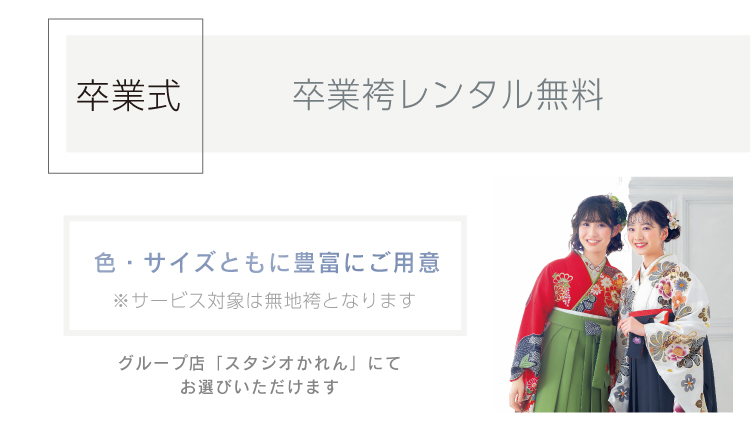 卒業式

卒業袴レンタル無料

色・サイズともに豊富にご用意

※サービス対象は無地袴となります

グループ店「スタジオかれん」にて
お選びいただけます